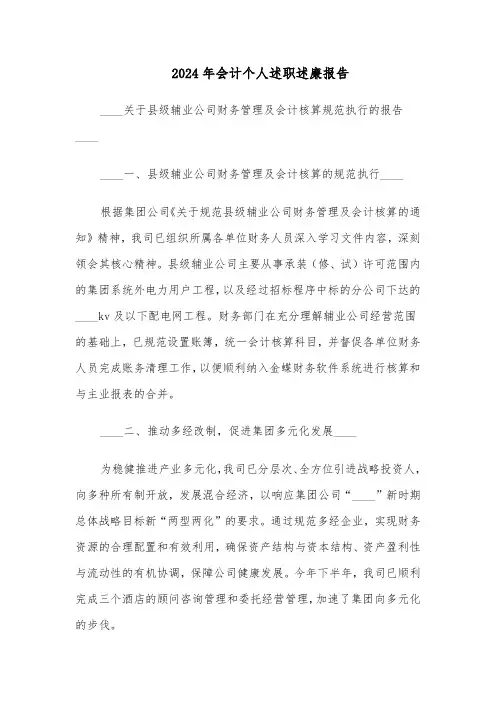 2024年会计个人述职述廉报告

____关于县级辅业公司财务管理及会计核算规范执行的报告____

____一、县级辅业公司财务管理及会计核算的规范执行____

根据集团公司《关于规范县级辅业公司财务管理及会计核算的通知》精神，我司已组织所属各单位财务人员深入学习文件内容，深刻领会其核心精神。县级辅业公司主要从事承装（修、试）许可范围内的集团系统外电力用户工程，以及经过招标程序中标的分公司下达的____kv及以下配电网工程。财务部门在充分理解辅业公司经营范围的基础上，已规范设置账簿，统一会计核算科目，并督促各单位财务人员完成账务清理工作，以便顺利纳入金蝶财务软件系统进行核算和与主业报表的合并。

____二、推动多经改制，促进集团多元化发展____

为稳健推进产业多元化，我司已分层次、全方位引进战略投资人，向多种所有制开放，发展混合经济，以响应集团公司“____”新时期总体战略目标新“两型两化”的要求。通过规范多经企业，实现财务资源的合理配置和有效利用，确保资产结构与资本结构、资产盈利性与流动性的有机协调，保障公司健康发展。今年下半年，我司已顺利完成三个酒店的顾问咨询管理和委托经营管理，加速了集团向多元化的步伐。